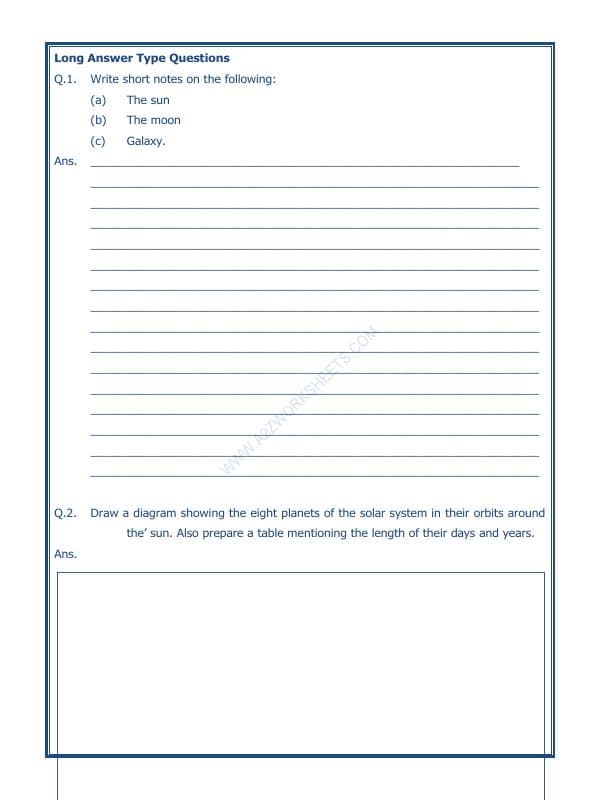 Long Answer Type Questions

Q.1. Write short notes on the following:

(a) The sun

(b) The moon

(c) Galaxy.

Ans.

WWW.A2ZWORKSHEETS.COM

Q.2. Draw a diagram showing the eight planets of the solar system in their orbits around the' sun. Also prepare a table mentioning the length of their days and years.

Ans.